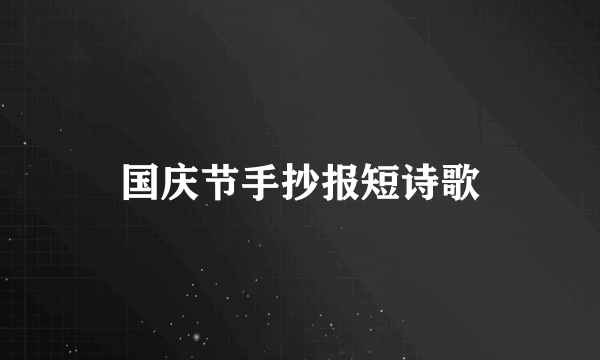 国庆节手抄报短诗歌